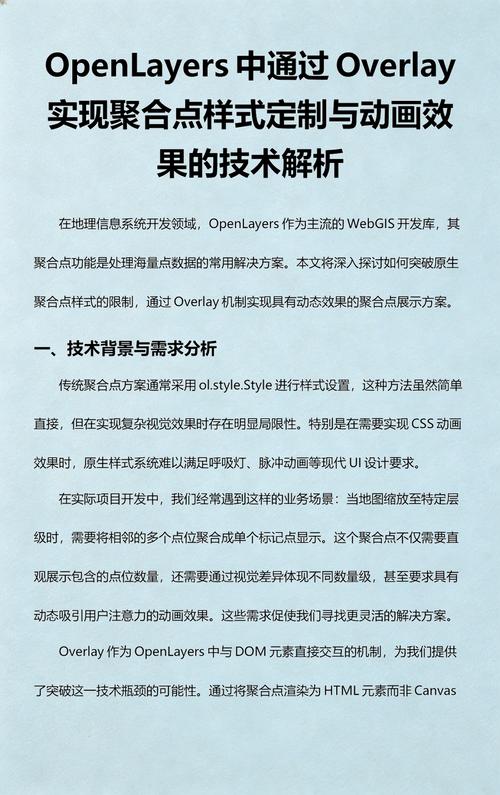 OpenLayers 中通过 Overlay 实现聚合点样式定制与动画效果的技术解析

在地理信息系统开发领域，OpenLayers 作为主流的 WebGIS 开发库，其聚合点功能是处理海量点数据的常用解决方案。本文将深入探讨如何突破原生聚合点样式的限制，通过 Overlay 机制实现具有动态效果的聚合点展示方案。

一、技术背景与需求分析

传统聚合点方案通常采用 ol.style.Style 进行样式设置，这种方法虽然简单直接，但在实现复杂视觉效果时存在明显局限性。特别是在需要实现 CSS 动画效果时，原生样式系统难以满足呼吸灯、脉冲动画等现代 UI 设计要求。

在实际项目开发中，我们经常遇到这样的业务场景：当地图缩放至特定层级时，需要将相邻的多个点位聚合成单个标记点显示。这个聚合点不仅需要直观展示包含的点位数量，还需要通过视觉差异体现不同数量级，甚至要求具有动态吸引用户注意力的动画效果。这些需求促使我们寻找更灵活的解决方案。

Overlay 作为 OpenLayers 中与 DOM 元素直接交互的机制，为我们提供了突破这一技术瓶颈的可能性。通过将聚合点渲染为 HTML 元素而非 Canvas